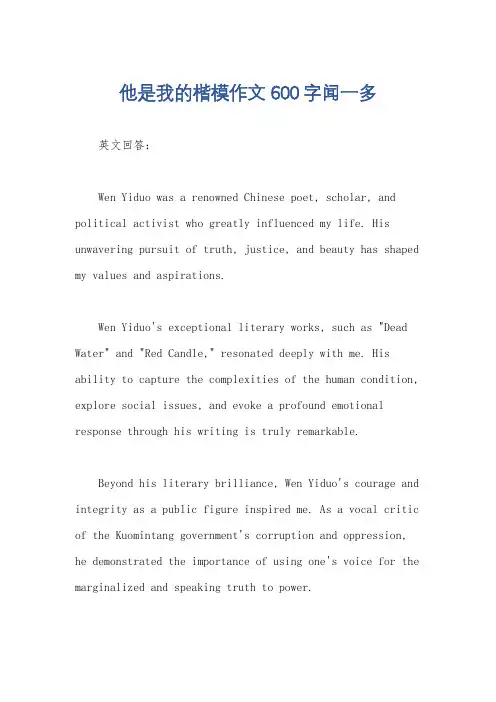 他是我的楷模作文600字闻一多

英文回答：

Wen Yiduo was a renowned Chinese poet, scholar, and political activist who greatly influenced my life. His unwavering pursuit of truth, justice, and beauty has shaped my values and aspirations.

Wen Yiduo's exceptional literary works, such as "Dead Water" and "Red Candle," resonated deeply with me. His ability to capture the complexities of the human condition, explore social issues, and evoke a profound emotional response through his writing is truly remarkable.

Beyond his literary brilliance, Wen Yiduo's courage and integrity as a public figure inspired me. As a vocal critic of the Kuomintang government's corruption and oppression, he demonstrated the importance of using one's voice for the marginalized and speaking truth to power.